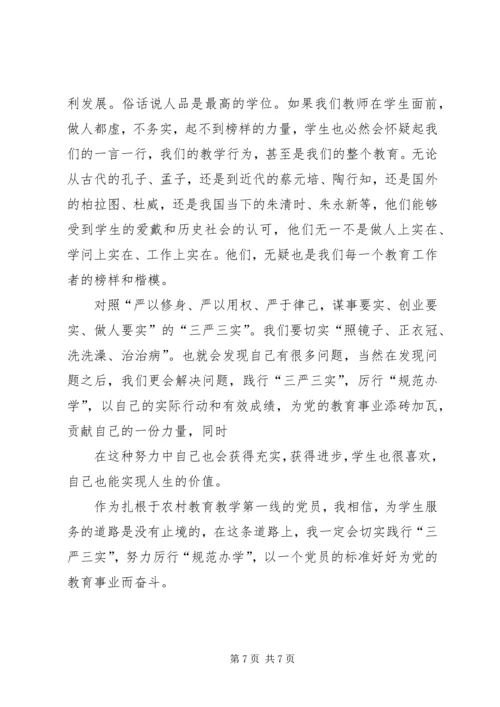 利发展。俗话说人品是最高的学位。如果我们教师在学生面前，做人都虚，不务实，起不到榜样的力量，学生也必然会怀疑起我们的一言一行，我们的教学行为，甚至是我们的整个教育。无论从古代的孔子、孟子，还是到近代的蔡元培、陶行知，还是国外的柏拉图、杜威，还是我国当下的朱清时、朱永新等，他们能够受到学生的爱戴和历史社会的认可，他们无一不是做人上实在、学问上实在、工作上实在。他们，无疑也是我们每一个教育工作者的榜样和楷模。

对照“严以修身、严以用权、严于律己，谋事要实、创业要实、做人要实”的“三严三实”。我们要切实“照镜子、正衣冠、洗洗澡、治治病”。也就会发现自己有很多问题，当然在发现问题之后，我们更会解决问题，践行“三严三实”，厉行“规范办学”，以自己的实际行动和有效成绩，为党的教育事业添砖加瓦，贡献自己的一份力量，同时

在这种努力中自己也会获得充实，获得进步，学生也很喜欢，自己也能实现人生的价值。

作为扎根于农村教育教学第一线的党员，我相信，为学生服务的道路是没有止境的，在这条道路上，我一定会切实践行“三严三实”，努力厉行“规范办学”，以一个党员的标准好好为党的教育事业而奋斗。

第 7 页 共 7 页